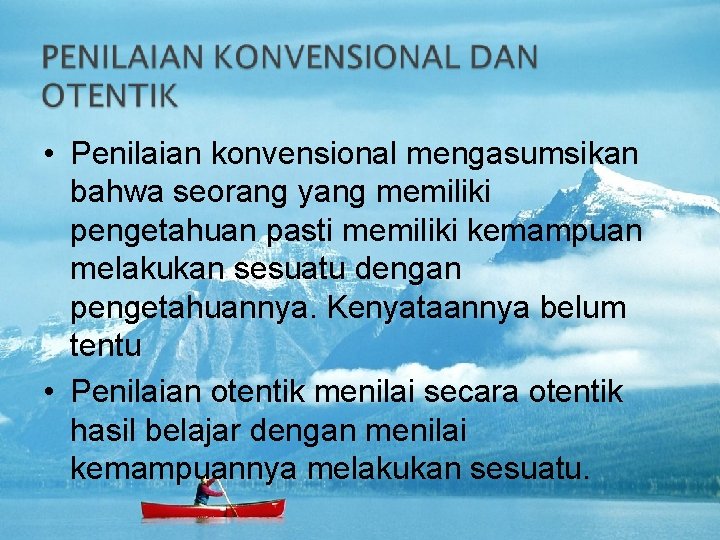 PENILAIAN KONVENSIONAL DAN OTENTIK

• Penilaian konvensional mengasumsikan bahwa seorang yang memiliki pengetahuan pasti memiliki kemampuan melakukan sesuatu dengan pengetahuannya. Kenyataannya belum tentu

• Penilaian otentik menilai secara otentik hasil belajar dengan menilai kemampuannya melakukan sesuatu.